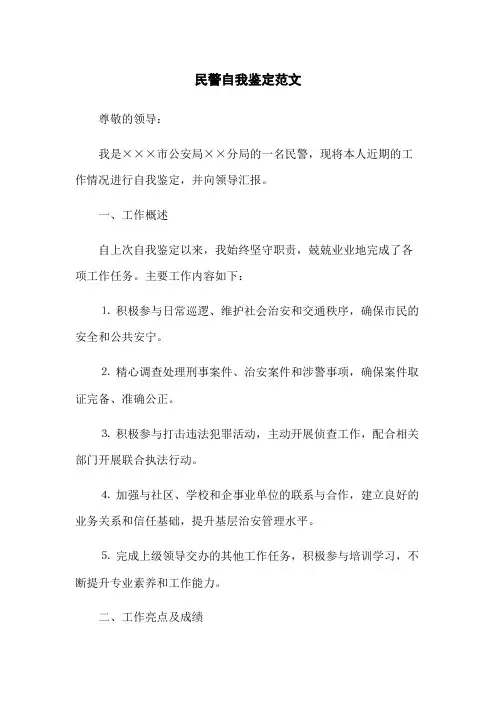 民警自我鉴定范文

尊敬的领导：

我是×××市公安局××分局的一名民警，现将本人近期的工作情况进行自我鉴定，并向领导汇报。

一、工作概述

自上次自我鉴定以来，我始终坚守职责，兢兢业业地完成了各项工作任务。主要工作内容如下：

1. 积极参与日常巡逻、维护社会治安和交通秩序，确保市民的安全和公共安宁。

2. 精心调查处理刑事案件、治安案件和涉警事项，确保案件取证完备、准确公正。

3. 积极参与打击违法犯罪活动，主动开展侦查工作，配合相关部门开展联合执法行动。

4. 加强与社区、学校和企事业单位的联系与合作，建立良好的业务关系和信任基础，提升基层治安管理水平。

5. 完成上级领导交办的其他工作任务，积极参与培训学习，不断提升专业素养和工作能力。

二、工作亮点及成绩